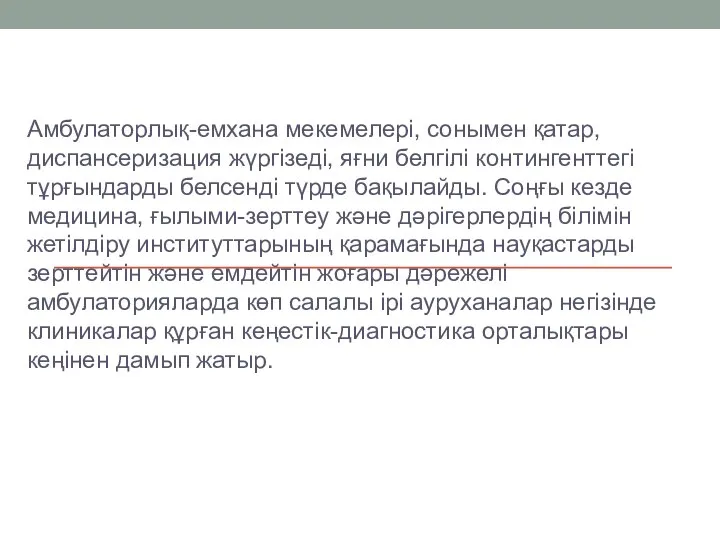 Амбулаторлық-емхана мекемелері, сонымен қатар, диспансеризация жүргізеді, яғни белгілі контингенттегі тұрғындарды белсенді түрде бақылайды. Соңғы кезде медицина, ғылыми-зерттеу және дәрігерлердің білімін жетілдіру институттарының қарамағында науқастарды зерттейтін және емдейтін жоғары дәрежелі амбулаторияларда көп салалы ірі ауруханалар негізінде клиникалар құрған кеңестік-диагностика орталықтары кеңінен дамып жатыр.